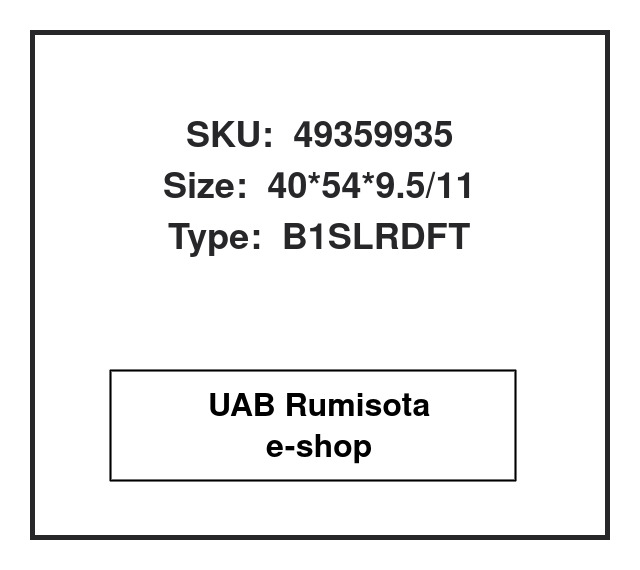 SKU: 49359935
Size: 40*54*9.5/11
Type: B1SLRDFT

UAB Rumisota
e-shop